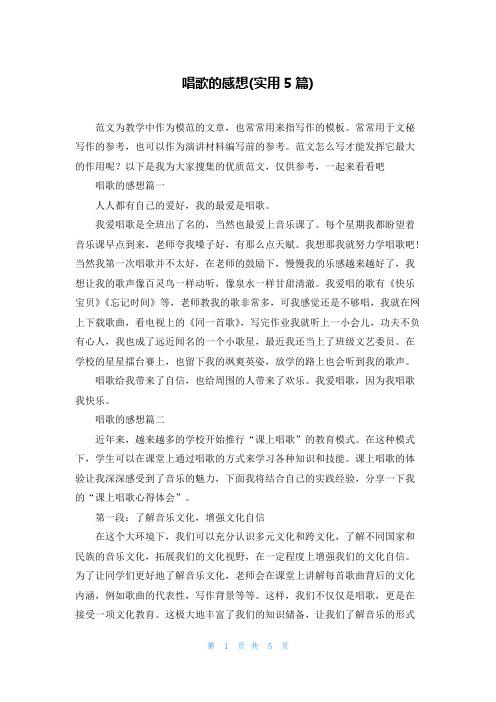 唱歌的感想(实用 5 篇)

范文为教学中作为模范的文章，也常常用来指写作的模板。常常用于文秘写作的参考，也可以作为演讲材料编写前的参考。范文怎么写才能发挥它最大的作用呢？以下是我为大家搜集的优质范文，仅供参考，一起来看看吧

唱歌的感想篇一

人人都有自己的爱好，我的最爱是唱歌。

我爱唱歌是全班出了名的，当然也最爱上音乐课了。每个星期我都盼望着音乐课早点到来，老师夸我嗓子好，有那么点天赋。我想那我就努力学唱歌吧！当然我第一次唱歌并不太好，在老师的鼓励下，慢慢我的乐感越来越好了，我想让我的歌声像百灵鸟一样动听，像泉水一样甘甜清澈。我爱唱的歌有《快乐宝贝》《忘记时间》等，老师教我的歌非常多，可我感觉还是不够唱，我就在网上下载歌曲，看电视上的《同一首歌》，写完作业我就听上一小会儿，功夫不负有心人，我也成了远近闻名的一个小歌星，最近我还当上了班级文艺委员。在学校的星星擂台赛上，也留下我的飒爽英姿，放学的路上也会听到我的歌声。

唱歌给我带来了自信，也给周围的人带来了欢乐。我爱唱歌，因为我唱歌我快乐。

唱歌的感想篇二

近年来，越来越多的学校开始推行“课上唱歌”的教育模式。在这种模式下，学生可以在课堂上通过唱歌的方式来学习各种知识和技能。课上唱歌的体验让我深深感受到了音乐的魅力，下面我将结合自己的实践经验，分享一下我的“课上唱歌心得体会”。

第一段：了解音乐文化，增强文化自信

在这个大环境下，我们可以充分认识多元文化和跨文化，了解不同国家和民族的音乐文化，拓展我们的文化视野，在一定程度上增强我们的文化自信。为了让同学们更好地了解音乐文化，老师会在课堂上讲解每首歌曲背后的文化内涵，例如歌曲的代表性，写作背景等等。这样，我们不仅仅是唱歌，更是在接受一项文化教育。这极大地丰富了我们的知识储备，让我们了解音乐的形式

第 1 页 共 5 页